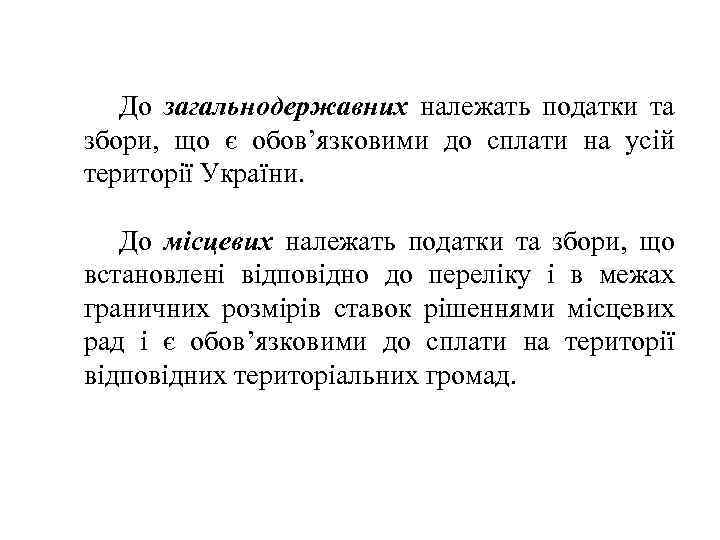 До загальнодержавних належать податки та збори, що є обов’язковими до сплати на усій території України.

До місцевих належать податки та збори, що встановлені відповідно до переліку і в межах граничних розмірів ставок рішеннями місцевих рад і є обов’язковими до сплати на території відповідних територіальних громад.